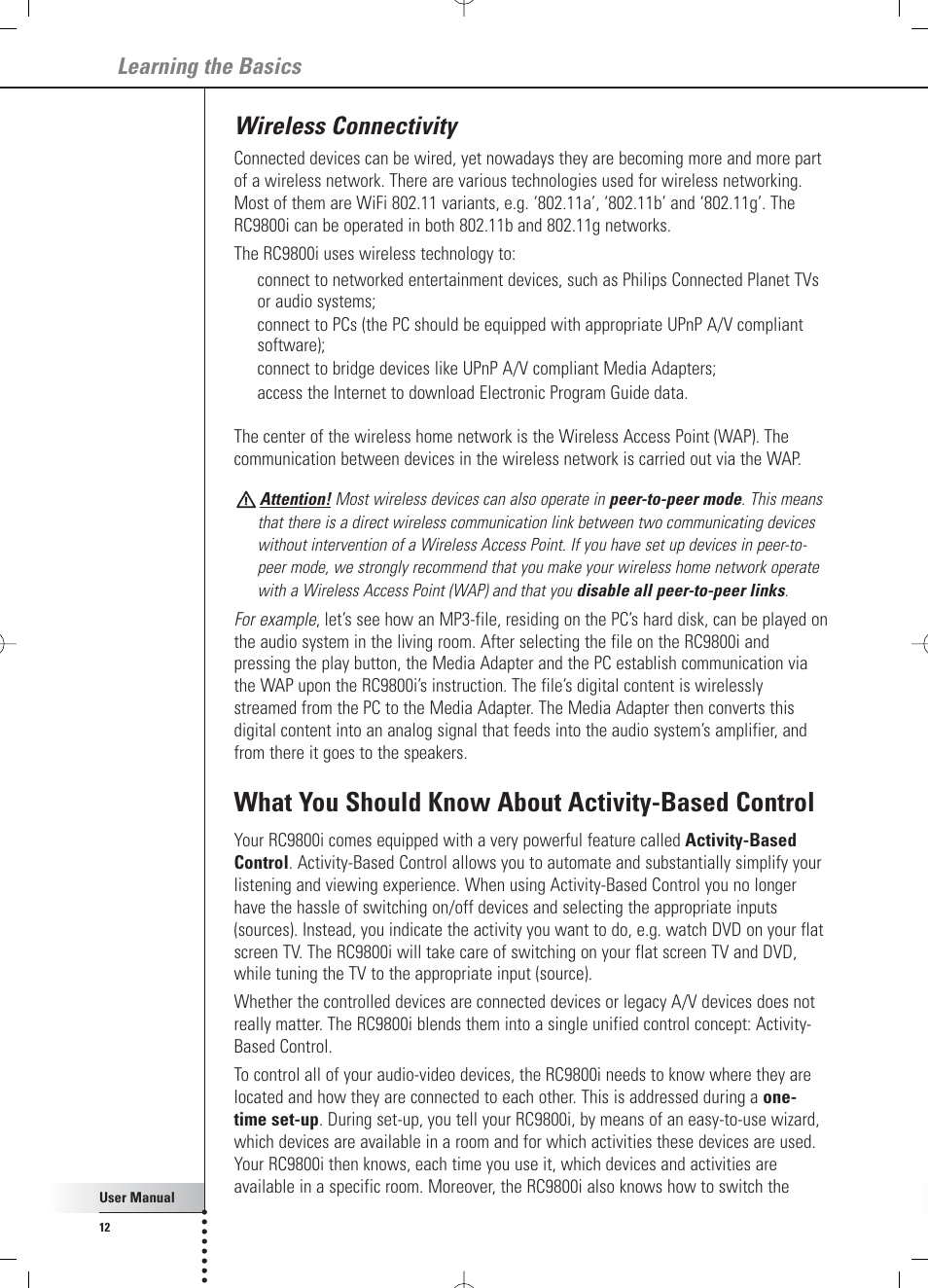 Learning the Basics

Wireless Connectivity

Connected devices can be wired, yet nowadays they are becoming more and more part of a wireless network. There are various technologies used for wireless networking. Most of them are WiFi 802.11 variants, e.g. ‘802.11a’, ‘802.11b’ and ‘802.11g’. The RC9800i can be operated in both 802.11b and 802.11g networks.

The RC9800i uses wireless technology to:

connect to networked entertainment devices, such as Philips Connected Planet TVs or audio systems;

connect to PCs (the PC should be equipped with appropriate UPnP A/V compliant software);

connect to bridge devices like UPnP A/V compliant Media Adapters;

access the Internet to download Electronic Program Guide data.

The center of the wireless home network is the Wireless Access Point (WAP). The communication between devices in the wireless network is carried out via the WAP.

Attention! Most wireless devices can also operate in peer-to-peer mode. This means that there is a direct wireless communication link between two communicating devices without intervention of a Wireless Access Point. If you have set up devices in peer-to-peer mode, we strongly recommend that you make your wireless home network operate with a Wireless Access Point (WAP) and that you disable all peer-to-peer links.

For example, let’s see how an MP3-file, residing on the PC’s hard disk, can be played on the audio system in the living room. After selecting the file on the RC9800i and pressing the play button, the Media Adapter and the PC establish communication via the WAP upon the RC9800i’s instruction. The file’s digital content is wirelessly streamed from the PC to the Media Adapter. The Media Adapter then converts this digital content into an analog signal that feeds into the audio system’s amplifier, and from there it goes to the speakers.

What You Should Know About Activity-Based Control

Your RC9800i comes equipped with a very powerful feature called Activity-Based Control. Activity-Based Control allows you to automate and substantially simplify your listening and viewing experience. When using Activity-Based Control you no longer have the hassle of switching on/off devices and selecting the appropriate inputs (sources). Instead, you indicate the activity you want to do, e.g. watch DVD on your flat screen TV. The RC9800i will take care of switching on your flat screen TV and DVD, while tuning the TV to the appropriate input (source).

Whether the controlled devices are connected devices or legacy A/V devices does not really matter. The RC9800i blends them into a single unified control concept: Activity-Based Control.

To control all of your audio-video devices, the RC9800i needs to know where they are located and how they are connected to each other. This is addressed during a one-time set-up. During set-up, you tell your RC9800i, by means of an easy-to-use wizard, which devices are available in a room and for which activities these devices are used. Your RC9800i then knows, each time you use it, which devices and activities are available in a specific room. Moreover, the RC9800i also knows how to switch the

User Manual

12